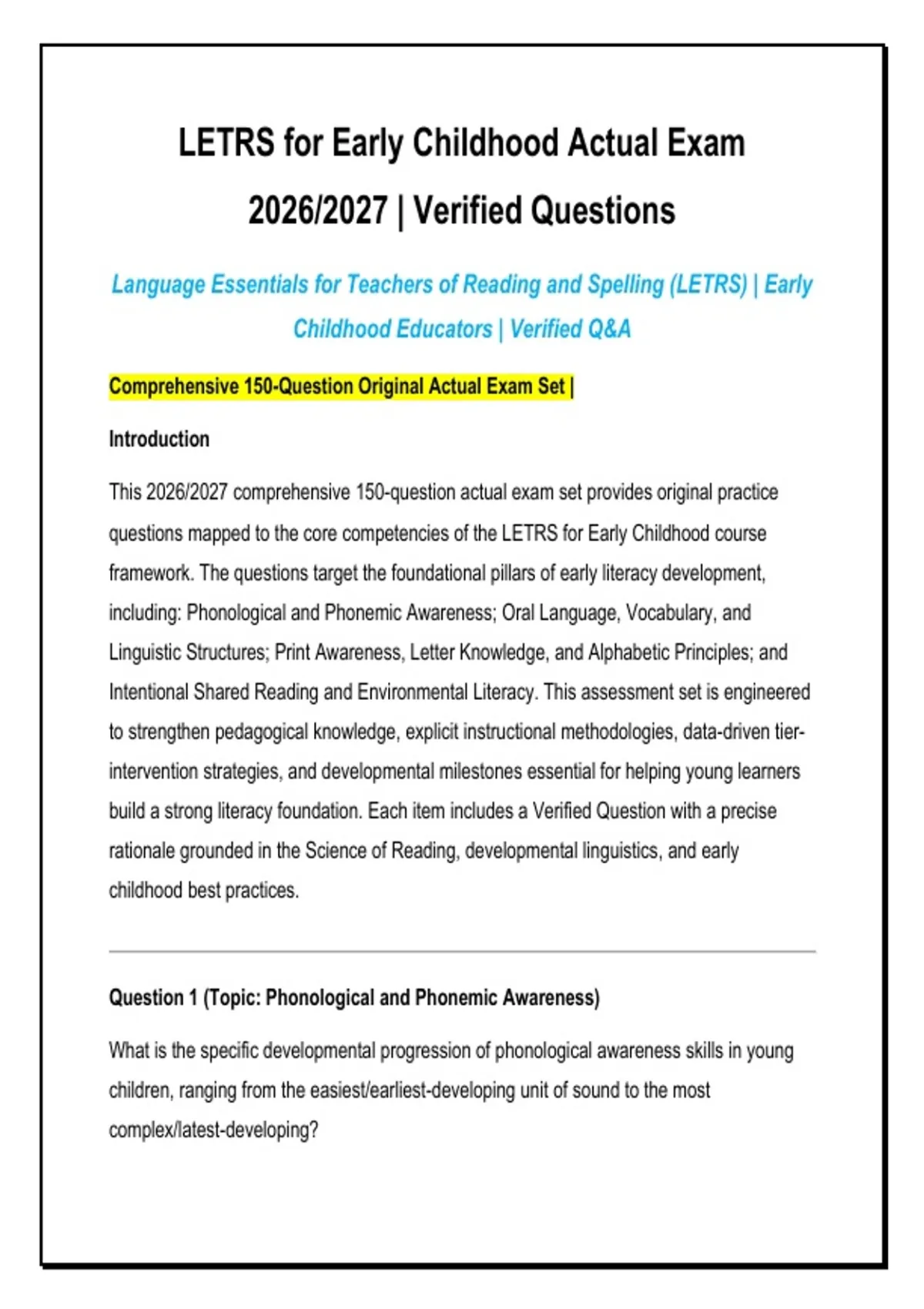 LETRS for Early Childhood Actual Exam 2026/2027 | Verified Questions

Language Essentials for Teachers of Reading and Spelling (LETRS) | Early Childhood Educators | Verified Q&A

Comprehensive 150-Question Original Actual Exam Set |

Introduction

This 2026/2027 comprehensive 150-question actual exam set provides original practice questions mapped to the core competencies of the LETRS for Early Childhood course framework. The questions target the foundational pillars of early literacy development, including: Phonological and Phonemic Awareness; Oral Language, Vocabulary, and Linguistic Structures; Print Awareness, Letter Knowledge, and Alphabetic Principles; and Intentional Shared Reading and Environmental Literacy. This assessment set is engineered to strengthen pedagogical knowledge, explicit instructional methodologies, data-driven tier-intervention strategies, and developmental milestones essential for helping young learners build a strong literacy foundation. Each item includes a Verified Question with a precise rationale grounded in the Science of Reading, developmental linguistics, and early childhood best practices.

Question 1 (Topic: Phonological and Phonemic Awareness)

What is the specific developmental progression of phonological awareness skills in young children, ranging from the easiest/earliest-developing unit of sound to the most complex/latest-developing?